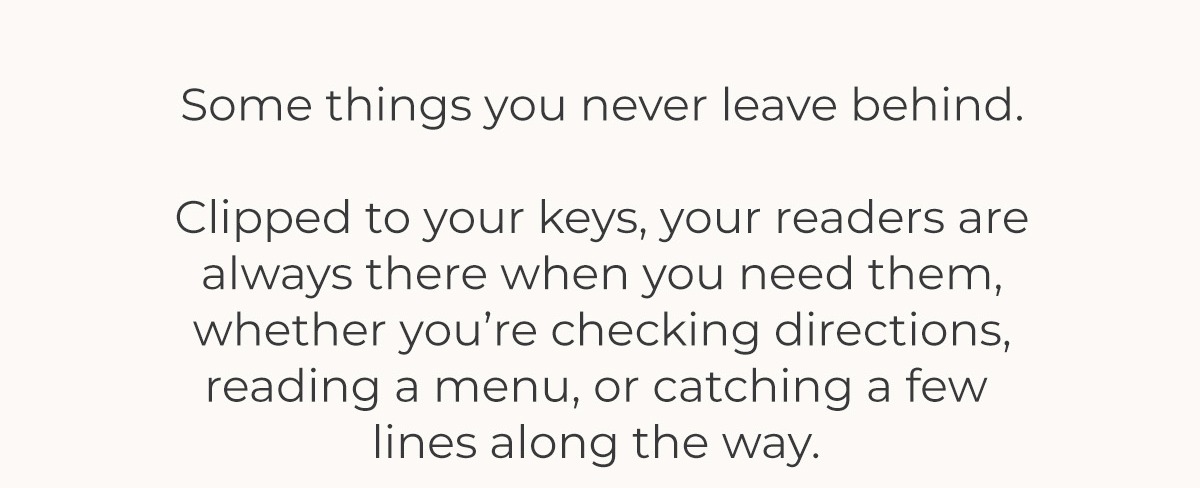 Some things you never leave behind.

Clipped to your keys, your readers are always there when you need them, whether you're checking directions, reading a menu, or catching a few lines along the way.